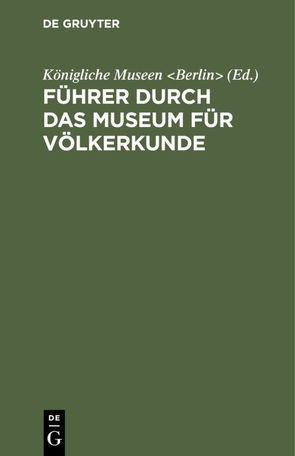 DE GRUYTER

Königliche Museen <Berlin> (Ed.)

FÜHRER DURCH DAS MUSEUM FÜR VÖLKERKUNDE

DE
G